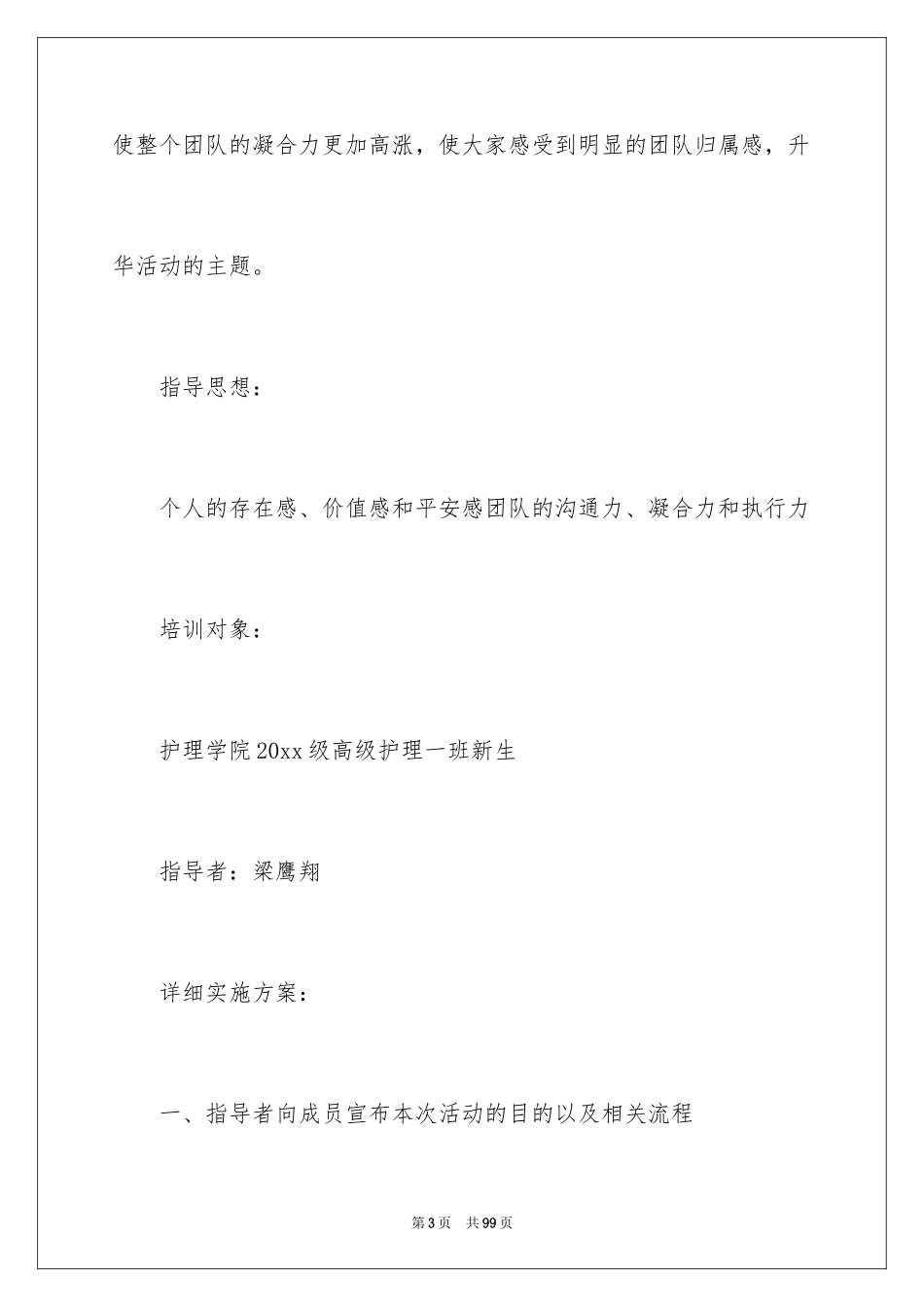 使整个团队的凝合力更加高涨，使大家感受到明显的团队归属感，升华活动的主题。

指导思想：

个人的存在感、价值感和平安感团队的沟通力、凝合力和执行力

培训对象：

护理学院20xx级高级护理一班新生

指导者：梁鹰翔

详细实施方案：

一、指导者向成员宣布本次活动的目的以及相关流程

第3页　共99页